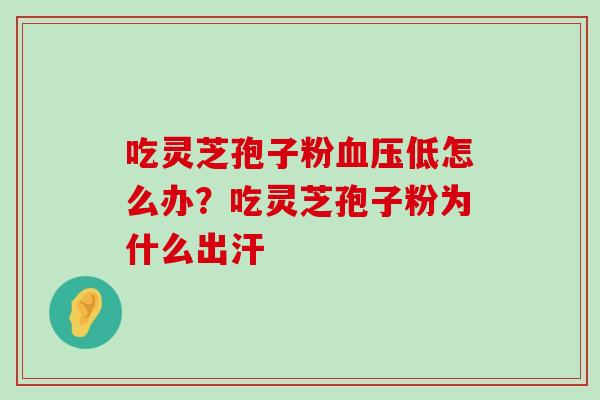 吃灵芝孢子粉血压低怎么办？吃灵芝孢子粉为什么出汗